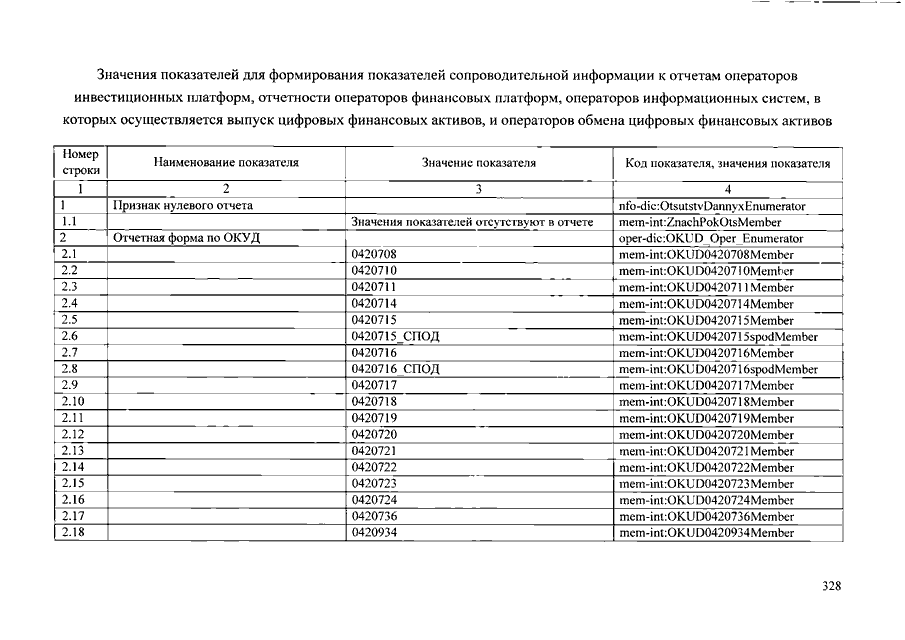 Значения показателей для формирования показателей сопроводительной информации к отчетам операторов инвестиционных платформ, отчетности операторов финансовых платформ, операторов информационных систем, в которых осуществляется выпуск цифровых финансовых активов, и операторов обмена цифровых финансовых активов

| Номер строки | Наименование показателя | Значение показателя | Код показателя, значения показателя |
|---|---|---|---|
| 1 | 2 | 3 | 4 |
| 1 | Признак нулевого отчета | | nfo-dic:OtsutstvDannyxEnumerator |
| 1.1 | | Значения показателей отсутствуют в отчете | mem-int:ZnachPokOtsMember |
| 2 | Отчетная форма по ОКУД | | oper-dic:OKUD_Oper_Enumerator |
| 2.1 | | 0420708 | mem-int:OKUD0420708Member |
| 2.2 | | 0420710 | mem-int:OKUD0420710Member |
| 2.3 | | 0420711 | mem-int:OKUD0420711Member |
| 2.4 | | 0420714 | mem-int:OKUD0420714Member |
| 2.5 | | 0420715 | mem-int:OKUD0420715Member |
| 2.6 | | 0420715_СПОД | mem-int:OKUD0420715spodMember |
| 2.7 | | 0420716 | mem-int:OKUD0420716Member |
| 2.8 | | 0420716_СПОД | mem-int:OKUD0420716spodMember |
| 2.9 | | 0420717 | mem-int:OKUD0420717Member |
| 2.10 | | 0420718 | mem-int:OKUD0420718Member |
| 2.11 | | 0420719 | mem-int:OKUD0420719Member |
| 2.12 | | 0420720 | mem-int:OKUD0420720Member |
| 2.13 | | 0420721 | mem-int:OKUD0420721Member |
| 2.14 | | 0420722 | mem-int:OKUD0420722Member |
| 2.15 | | 0420723 | mem-int:OKUD0420723Member |
| 2.16 | | 0420724 | mem-int:OKUD0420724Member |
| 2.17 | | 0420736 | mem-int:OKUD0420736Member |
| 2.18 | | 0420934 | mem-int:OKUD0420934Member |

328